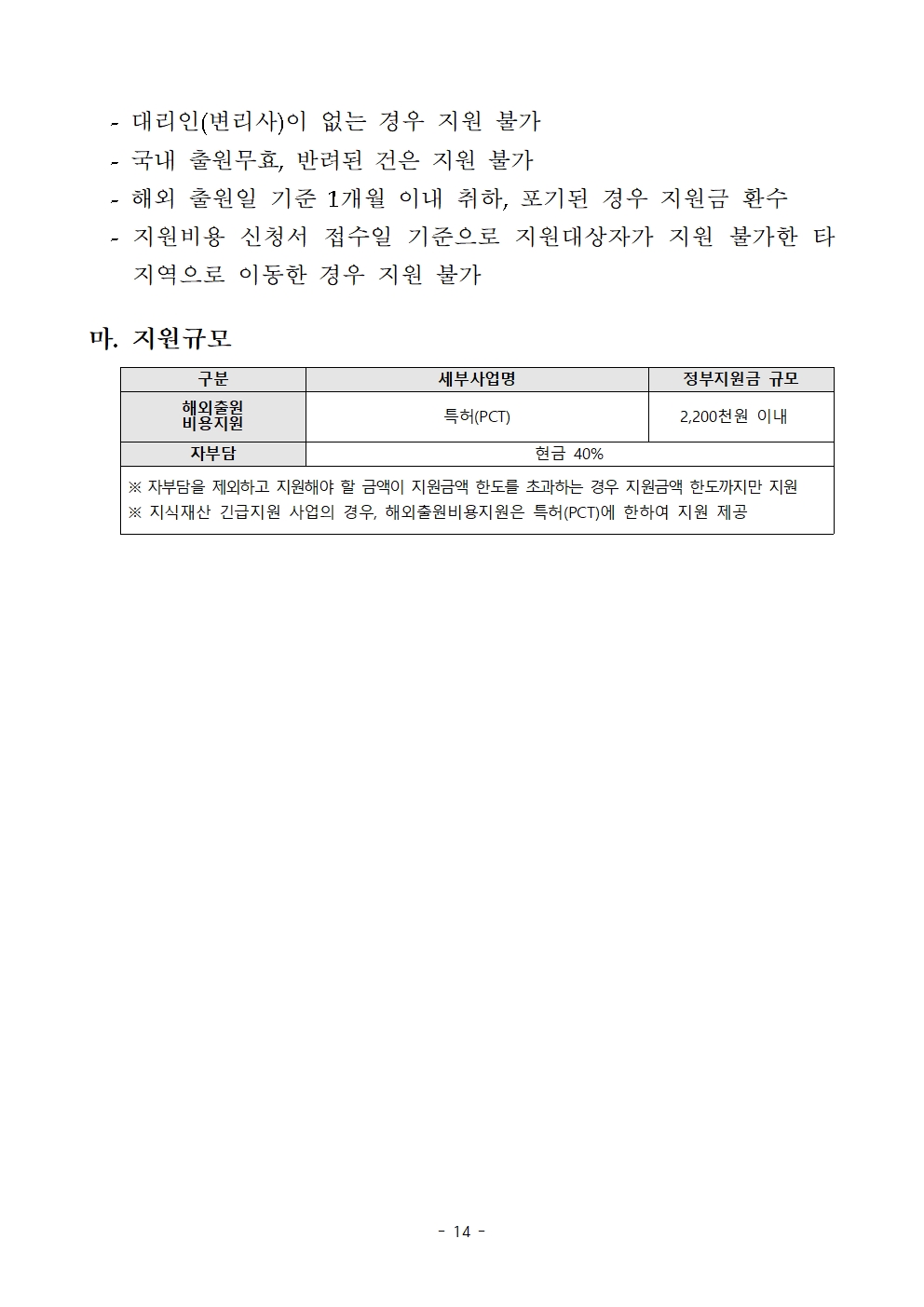 - 대리인(변리사)이 없는 경우 지원 불가
- 국내 출원무효, 반려된 건은 지원 불가
- 해외 출원일 기준 1개월 이내 취하, 포기된 경우 지원금 환수
- 지원비용 신청서 접수일 기준으로 지원대상자가 지원 불가한 타 지역으로 이동한 경우 지원 불가

마. 지원규모

| 구분 | 세부사업명 | 정부지원금 규모 |
|---|---|---|
| 해외출원 비용지원 | 특허(PCT) | 2,200천원 이내 |
| 자부담 | 현금 40% | |

※ 자부담을 제외하고 지원해야 할 금액이 지원금액 한도를 초과하는 경우 지원금액 한도까지만 지원
※ 지식재산 긴급지원 사업의 경우, 해외출원비용지원은 특허(PCT)에 한하여 지원 제공

- 14 -